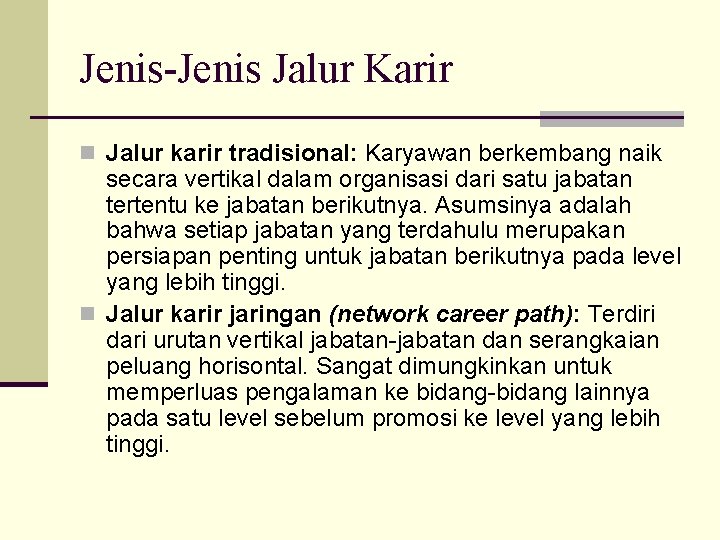 Jenis-Jenis Jalur Karir

Jalur karir tradisional: Karyawan berkembang naik secara vertikal dalam organisasi dari satu jabatan tertentu ke jabatan berikutnya. Asumsinya adalah bahwa setiap jabatan yang terdahulu merupakan persiapan penting untuk jabatan berikutnya pada level yang lebih tinggi.

Jalur karir jaringan (network career path): Terdiri dari urutan vertikal jabatan-jabatan dan serangkaian peluang horisontal. Sangat dimungkinkan untuk memperluas pengalaman ke bidang-bidang lainnya pada satu level sebelum promosi ke level yang lebih tinggi.